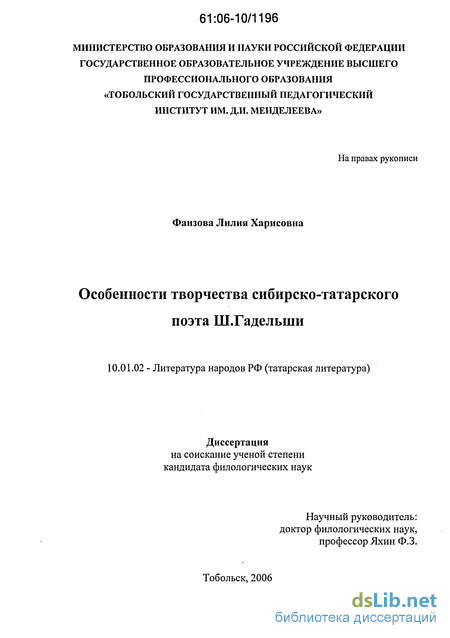 61:06-10/1196

МИНИСТЕРСТВО ОБРАЗОВАНИЯ И НАУКИ РОССИЙСКОЙ ФЕДЕРАЦИИ
ГОСУДАРСТВЕННОЕ ОБРАЗОВАТЕЛЬНОЕ УЧРЕЖДЕНИЕ ВЫСШЕГО ПРОФЕССИОНАЛЬНОГО ОБРАЗОВАНИЯ
«ТОБОЛЬСКИЙ ГОСУДАРСТВЕННЫЙ ПЕДАГОГИЧЕСКИЙ ИНСТИТУТ ИМ. Д.И. МЕНДЕЛЕЕВА»

На правах рукописи

Фаизова Лилия Харисовна

Особенности творчества сибирско-татарского поэта Ш.Гадельши

10.01.02 - Литература народов РФ (татарская литература)

Диссертация
на соискание ученой степени
кандидата филологических наук

Научный руководитель:
доктор филологических наук,
профессор Яхин Ф.З.

Тобольск, 2006

dsLib.net
библиотека диссертаций